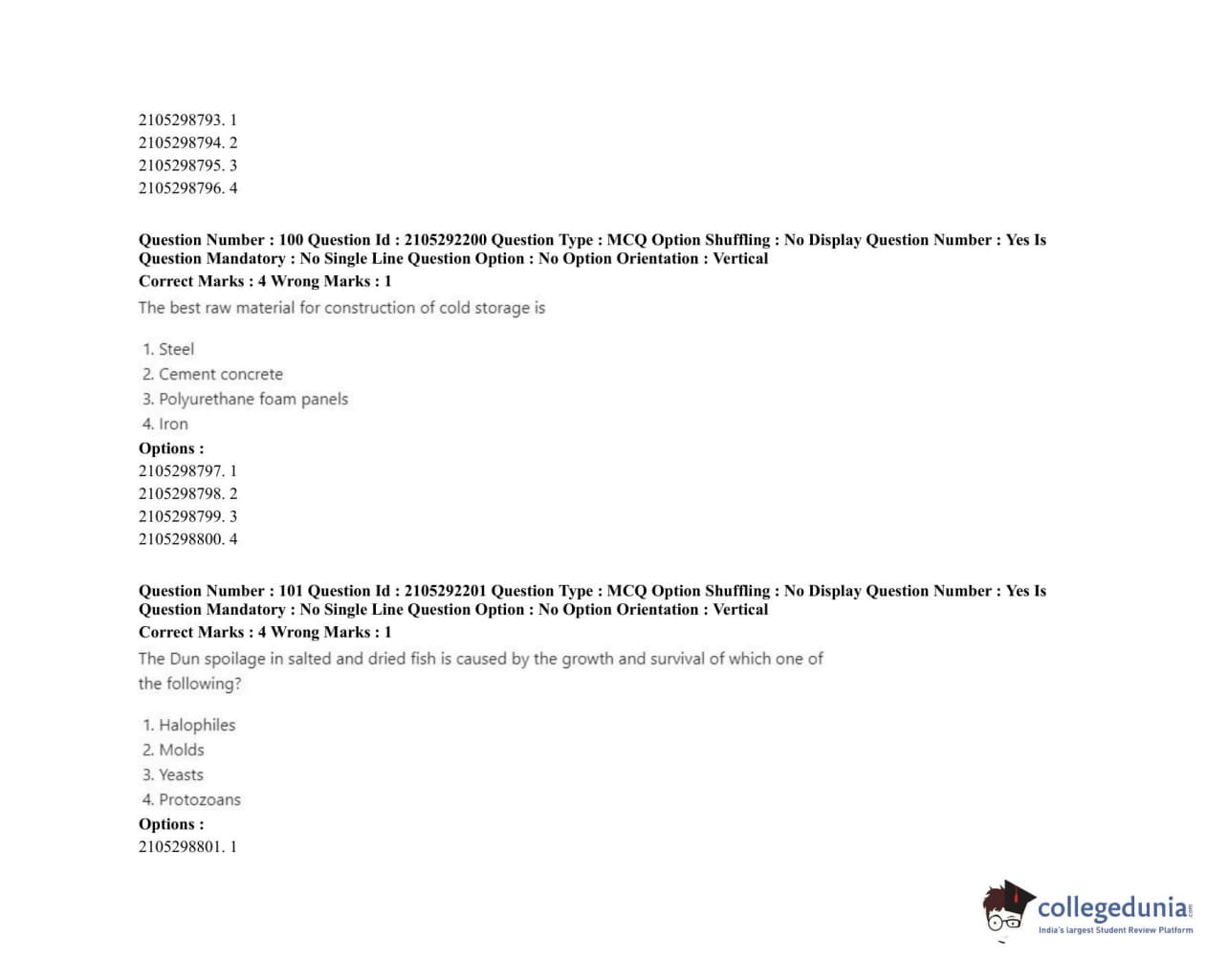 2105298793. 1
2105298794. 2
2105298795. 3
2105298796. 4

Question Number : 100 Question Id : 2105292200 Question Type : MCQ Option Shuffling : No Display Question Number : Yes Is Question Mandatory : No Single Line Question Option : No Option Orientation : Vertical
Correct Marks : 4 Wrong Marks : 1
The best raw material for construction of cold storage is

1. Steel
2. Cement concrete
3. Polyurethane foam panels
4. Iron
Options :
2105298797. 1
2105298798. 2
2105298799. 3
2105298800. 4

Question Number : 101 Question Id : 2105292201 Question Type : MCQ Option Shuffling : No Display Question Number : Yes Is Question Mandatory : No Single Line Question Option : No Option Orientation : Vertical
Correct Marks : 4 Wrong Marks : 1
The Dun spoilage in salted and dried fish is caused by the growth and survival of which one of the following?

1. Halophiles
2. Molds
3. Yeasts
4. Protozoans
Options :
2105298801. 1

collegedunia.com
India's largest Student Review Platform